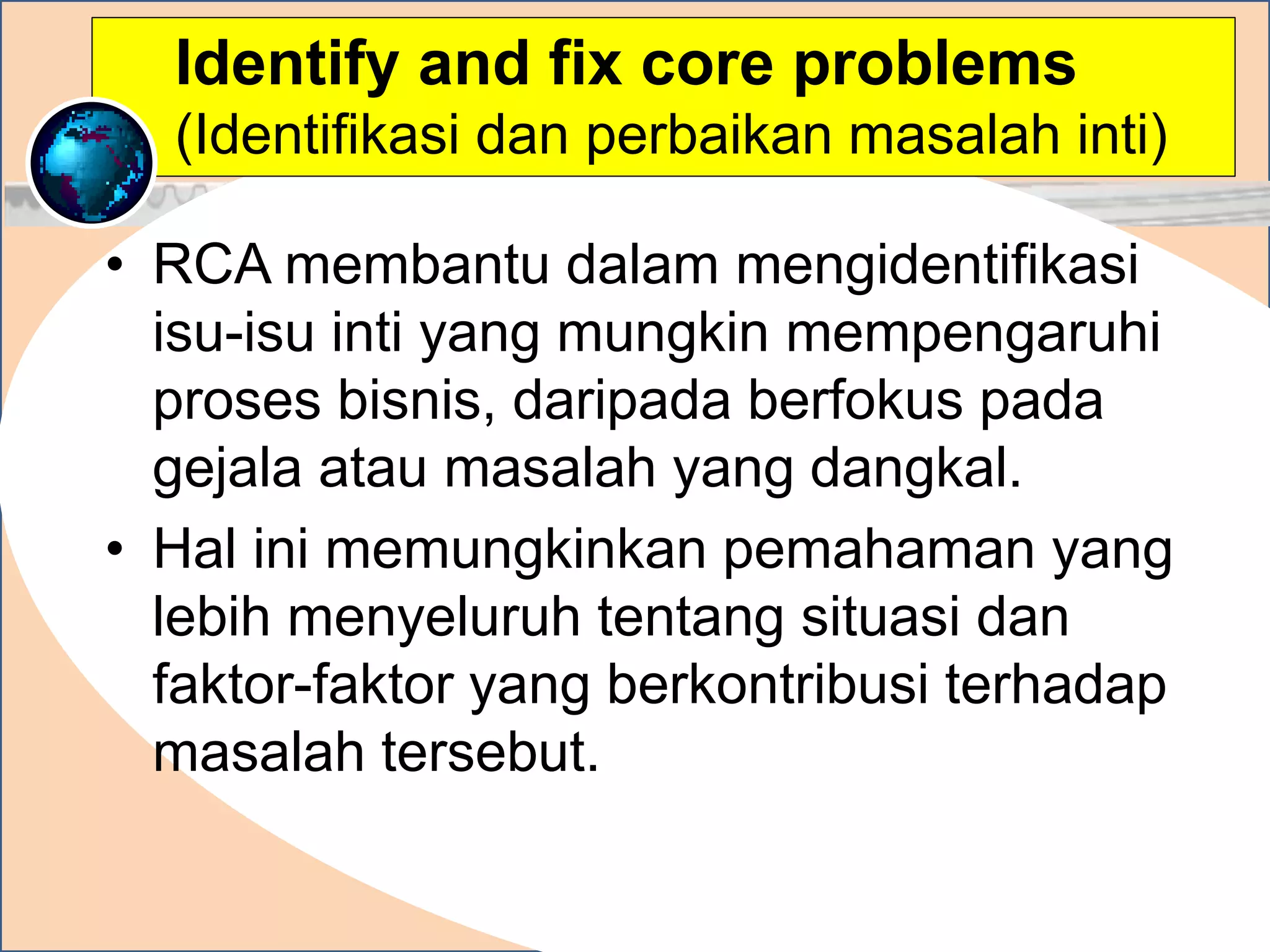 Identify and fix core problems
(Identifikasi dan perbaikan masalah inti)

• RCA membantu dalam mengidentifikasi isu-isu inti yang mungkin mempengaruhi proses bisnis, daripada berfokus pada gejala atau masalah yang dangkal.
• Hal ini memungkinkan pemahaman yang lebih menyeluruh tentang situasi dan faktor-faktor yang berkontribusi terhadap masalah tersebut.